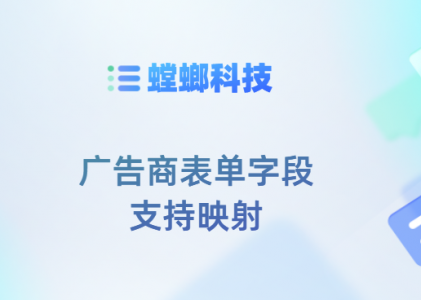 螳螂科技

广告商表单字段
支持映射